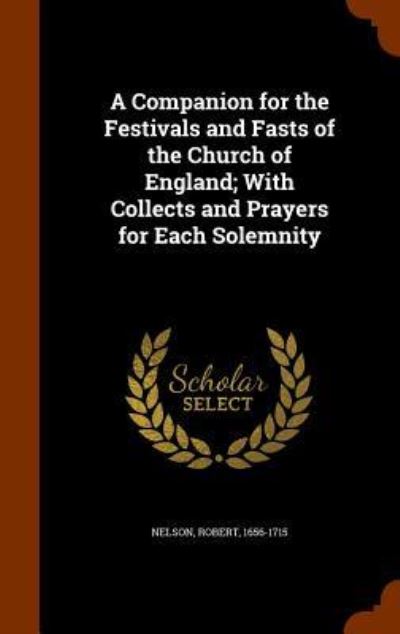 A Companion for the Festivals and Fasts of the Church of England; With Collects and Prayers for Each Solemnity

Scholar SELECT

NELSON, ROBERT, 1656-1715